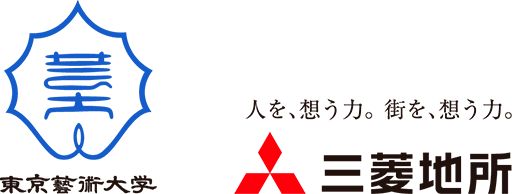 藝

東京藝術大学

人を、想う力。街を、想う力。

三菱地所